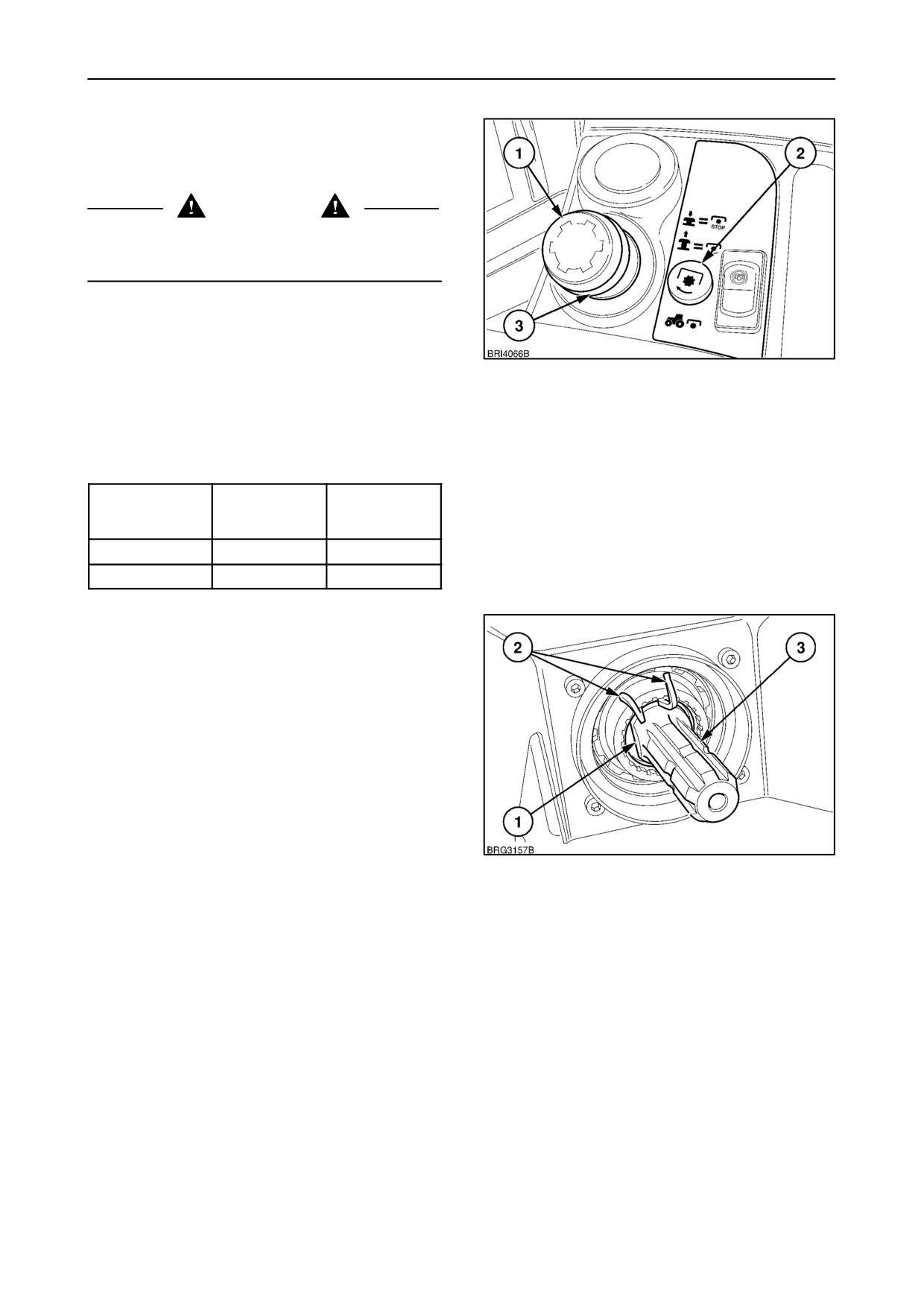 1

2

STOP

3

BRI4066B

2

3

1

BRG3157B